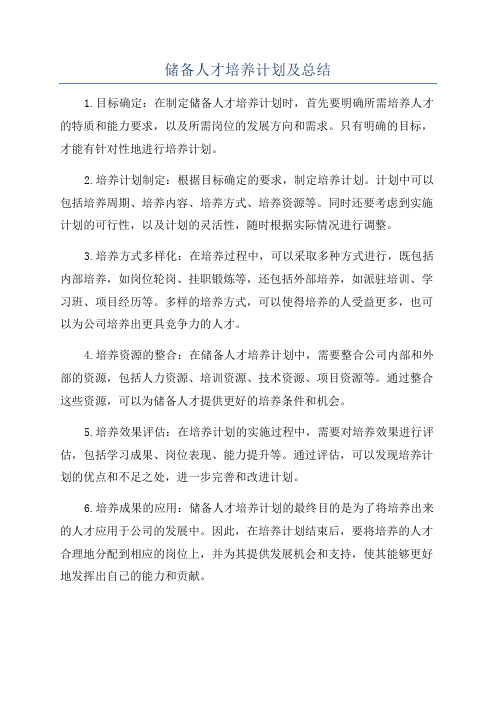 储备人才培养计划及总结

1.目标确定：在制定储备人才培养计划时，首先要明确所需培养人才的特质和能力要求，以及所需岗位的发展方向和需求。只有明确的目标，才能有针对性地进行培养计划。

2.培养计划制定：根据目标确定的要求，制定培养计划。计划中可以包括培养周期、培养内容、培养方式、培养资源等。同时还要考虑到实施计划的可行性，以及计划的灵活性，随时根据实际情况进行调整。

3.培养方式多样化：在培养过程中，可以采取多种方式进行，既包括内部培养，如岗位轮岗、挂职锻炼等，还包括外部培养，如派驻培训、学习班、项目经历等。多样的培养方式，可以使得培养的人受益更多，也可以为公司培养出更具竞争力的人才。

4.培养资源的整合：在储备人才培养计划中，需要整合公司内部和外部的资源，包括人力资源、培训资源、技术资源、项目资源等。通过整合这些资源，可以为储备人才提供更好的培养条件和机会。

5.培养效果评估：在培养计划的实施过程中，需要对培养效果进行评估，包括学习成果、岗位表现、能力提升等。通过评估，可以发现培养计划的优点和不足之处，进一步完善和改进计划。

6.培养成果的应用：储备人才培养计划的最终目的是为了将培养出来的人才应用于公司的发展中。因此，在培养计划结束后，要将培养的人才合理地分配到相应的岗位上，并为其提供发展机会和支持，使其能够更好地发挥出自己的能力和贡献。